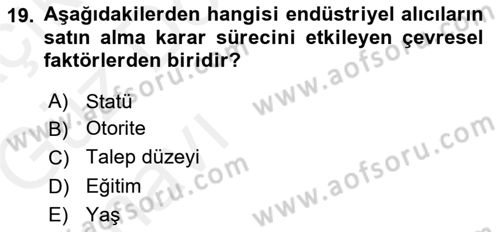 19. Aşağıdakilerden hangisi endüstriyel alıcıların satın alma karar sürecini etkileyen çevresel faktörlerden biridir?

A) Statü
B) Otorite
C) Talep düzeyi
D) Eğitim
E) Yaş

www.aofsoru.com
www.aofsoru.com
www.aofsoru.com
www.aofsoru.com